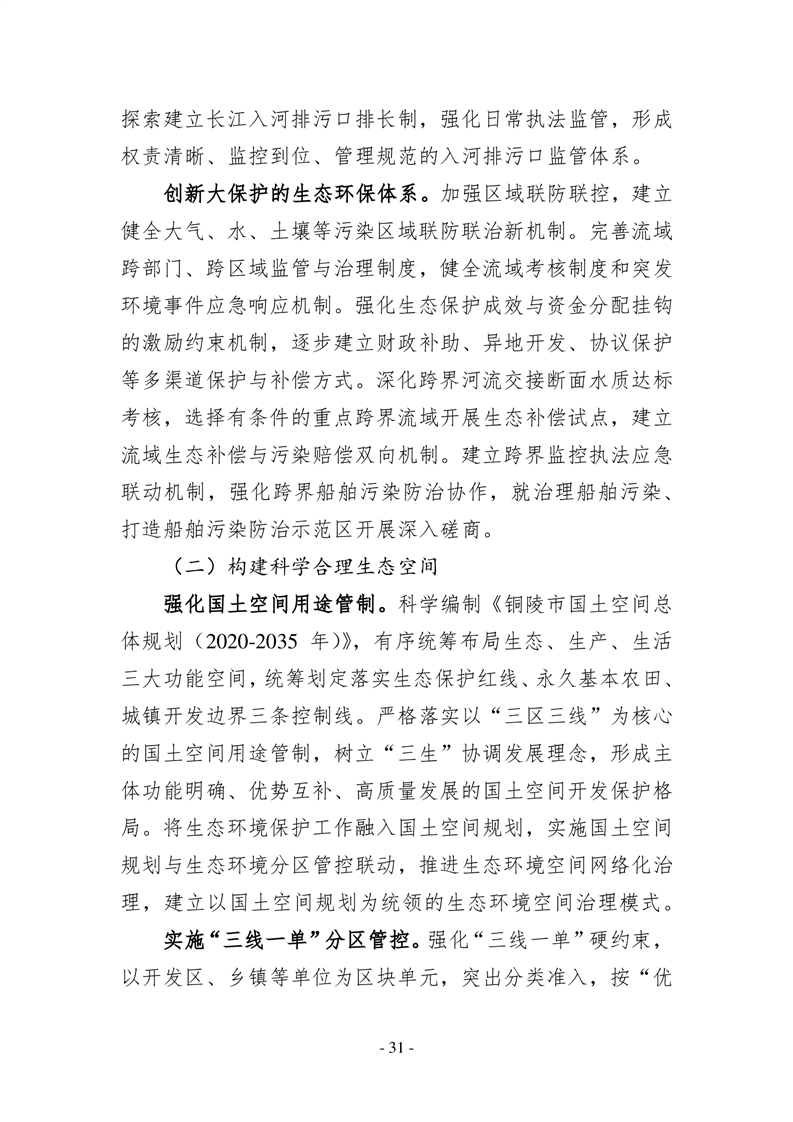 探索建立长江入河排污口排长制，强化日常执法监管，形成权责清晰、监控到位、管理规范的入河排污口监管体系。

创新大保护的生态环保体系。加强区域联防联控，建立健全大气、水、土壤等污染区域联防联治新机制。完善流域跨部门、跨区域监管与治理制度，健全流域考核制度和突发环境事件应急响应机制。强化生态保护成效与资金分配挂钩的激励约束机制，逐步建立财政补助、异地开发、协议保护等多渠道保护与补偿方式。深化跨界河流交接断面水质达标考核，选择有条件的重点跨界流域开展生态补偿试点，建立流域生态补偿与污染赔偿双向机制。建立跨界监控执法应急联动机制，强化跨界船舶污染防治协作，就治理船舶污染、打造船舶污染防治示范区开展深入磋商。

（二）构建科学合理生态空间

强化国土空间用途管制。科学编制《铜陵市国土空间总体规划（2020-2035 年）》，有序统筹布局生态、生产、生活三大功能空间，统筹划定落实生态保护红线、永久基本农田、城镇开发边界三条控制线。严格落实以“三区三线”为核心的国土空间用途管制，树立“三生”协调发展理念，形成主体功能明确、优势互补、高质量发展的国土空间开发保护格局。将生态环境保护工作融入国土空间规划，实施国土空间规划与生态环境分区管控联动，推进生态环境空间网络化治理，建立以国土空间规划为统领的生态环境空间治理模式。

实施“三线一单”分区管控。强化“三线一单”硬约束，以开发区、乡镇等单位为区块单元，突出分类准入，按“优

- 31 -